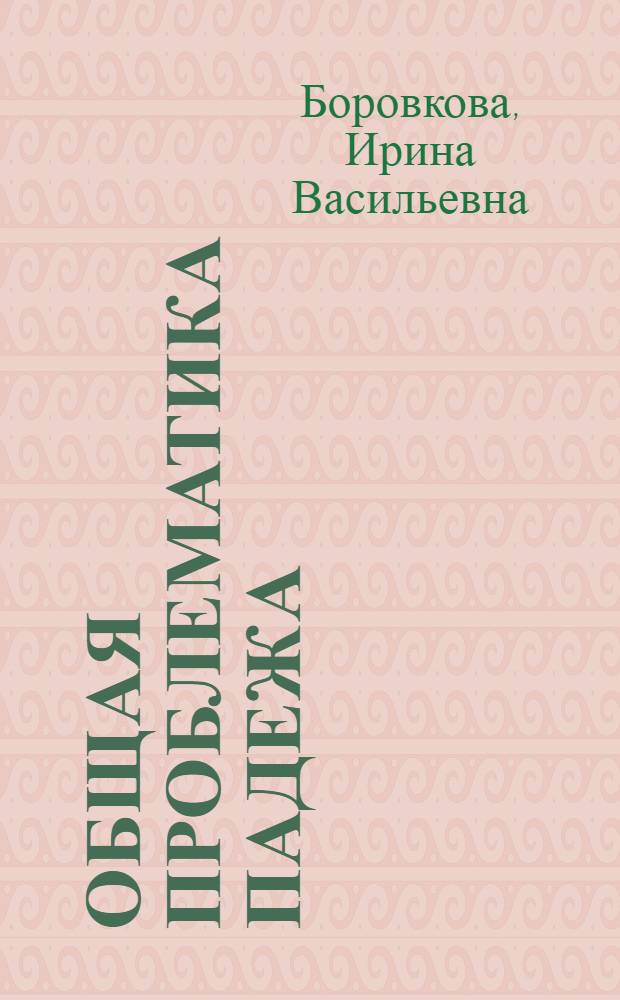 Боровкова, Ирина Васильевна

ОБЩАЯ ПРОБЛЕМАТИКА ПАДЕЖА